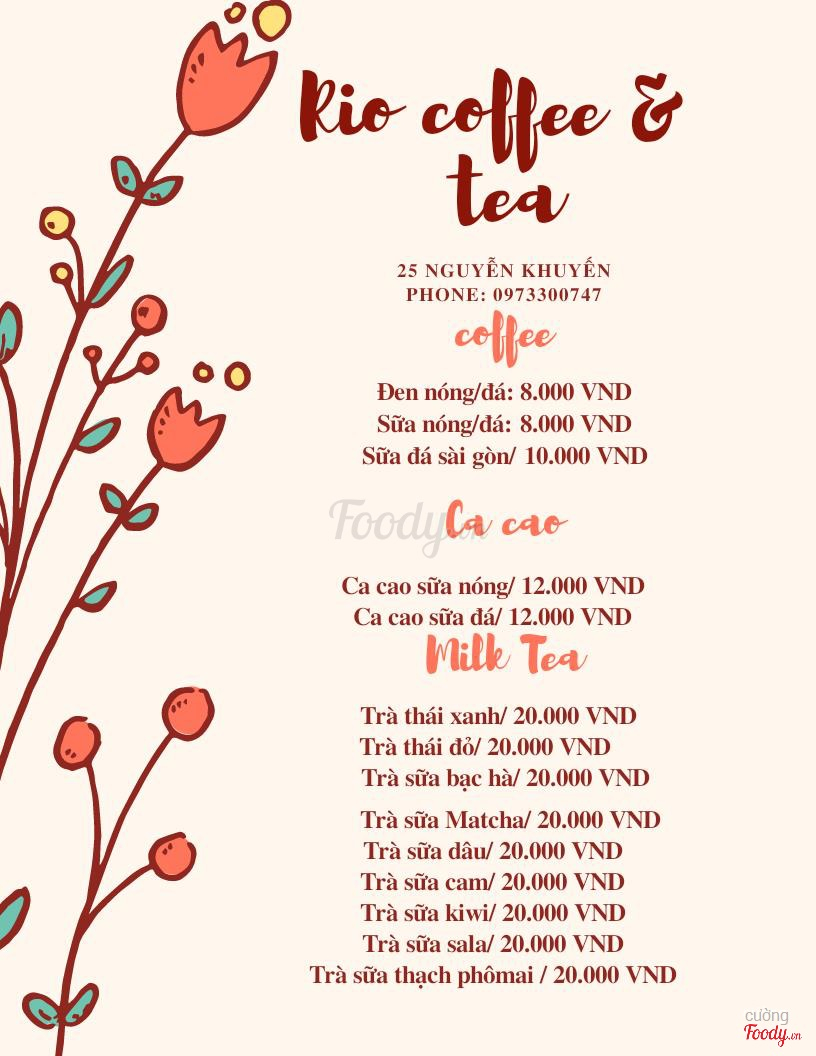 Rio coffee & tea

25 NGUYỄN KHUYẾN
PHONE: 0973300747

coffee

Đen nóng/đá: 8.000 VND
Sữa nóng/đá: 8.000 VND
Sữa đá sài gòn/ 10.000 VND

Foody.vn

Ca cao

Ca cao sữa nóng/ 12.000 VND
Ca cao sữa đá/ 12.000 VND

Milk Tea

Trà thái xanh/ 20.000 VND
Trà thái đỏ/ 20.000 VND
Trà sữa bạc hà/ 20.000 VND
Trà sữa Matcha/ 20.000 VND
Trà sữa dâu/ 20.000 VND
Trà sữa cam/ 20.000 VND
Trà sữa kiwi/ 20.000 VND
Trà sữa sala/ 20.000 VND
Trà sữa thạch phômai / 20.000 VND

cường
Foody.vn